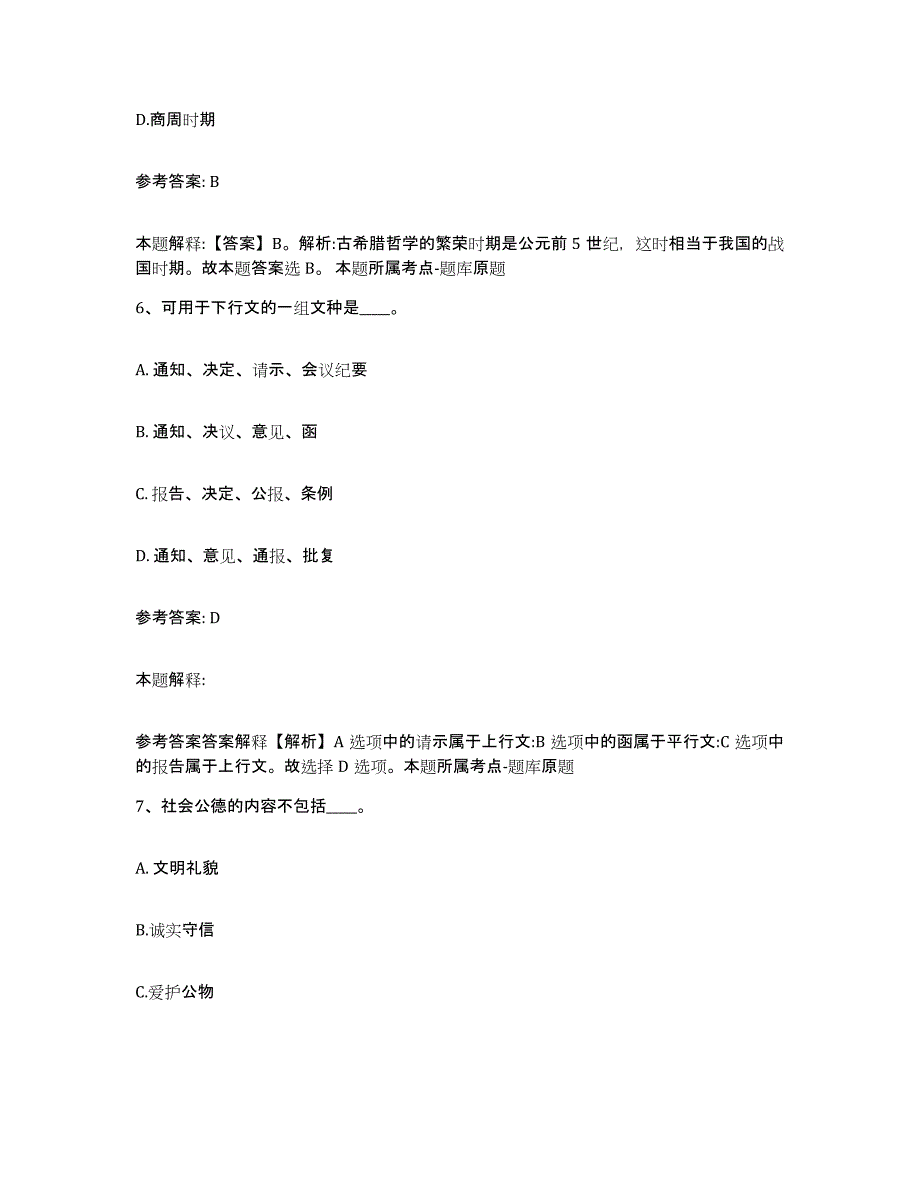 D.商周时期

参考答案: B

本题解释:【答案】B。解析:古希腊哲学的繁荣时期是公元前 5 世纪，这时相当于我国的战国时期。故本题答案选 B。 本题所属考点-题库原题

6、可用于下行文的一组文种是____。

A. 通知、决定、请示、会议纪要

B. 通知、决议、意见、函

C. 报告、决定、公报、条例

D. 通知、意见、通报、批复

参考答案: D

本题解释:

参考答案答案解释【解析】A 选项中的请示属于上行文:B 选项中的函属于平行文:C 选项中的报告属于上行文。故选择 D 选项。本题所属考点-题库原题

7、社会公德的内容不包括____。

A. 文明礼貌

B.诚实守信

C.爱护公物